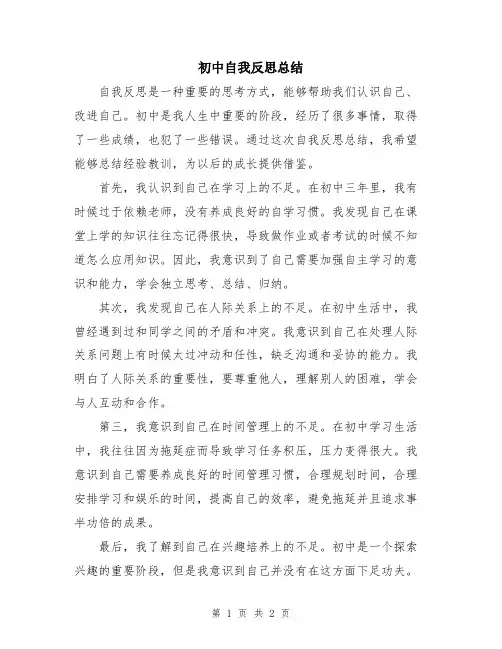 初中自我反思总结

自我反思是一种重要的思考方式，能够帮助我们认识自己、改进自己。初中是我人生中重要的阶段，经历了很多事情，取得了一些成绩，也犯了一些错误。通过这次自我反思总结，我希望能够总结经验教训，为以后的成长提供借鉴。

首先，我认识到自己在学习上的不足。在初中三年里，我有时候过于依赖老师，没有养成良好的自学习惯。我发现自己在课堂上学的知识往往忘记得很快，导致做作业或者考试的时候不知道怎么应用知识。因此，我意识到了自己需要加强自主学习的意识和能力，学会独立思考、总结、归纳。

其次，我发现自己在人际关系上的不足。在初中生活中，我曾经遇到过和同学之间的矛盾和冲突。我意识到自己在处理人际关系问题上有时候太过冲动和任性，缺乏沟通和妥协的能力。我明白了人际关系的重要性，要尊重他人，理解别人的困难，学会与人互动和合作。

第三，我意识到自己在时间管理上的不足。在初中学习生活中，我往往因为拖延症而导致学习任务积压，压力变得很大。我意识到自己需要养成良好的时间管理习惯，合理规划时间，合理安排学习和娱乐的时间，提高自己的效率，避免拖延并且追求事半功倍的成果。

最后，我了解到自己在兴趣培养上的不足。初中是一个探索兴趣的重要阶段，但是我意识到自己并没有在这方面下足功夫。

第 1 页 共 2 页